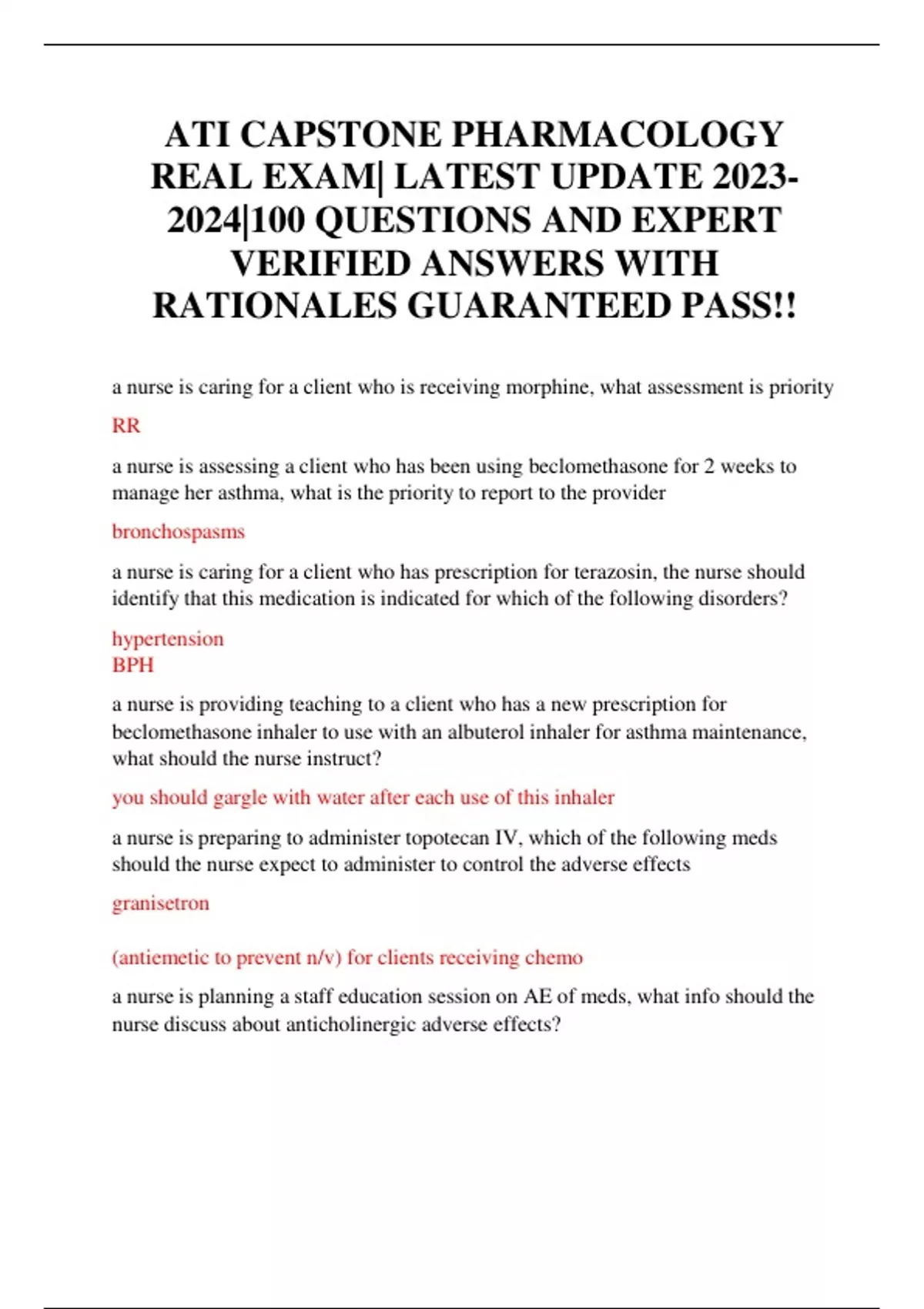 ATI CAPSTONE PHARMACOLOGY REAL EXAM| LATEST UPDATE 2023-2024|100 QUESTIONS AND EXPERT VERIFIED ANSWERS WITH RATIONALES GUARANTEED PASS!!

a nurse is caring for a client who is receiving morphine, what assessment is priority

RR

a nurse is assessing a client who has been using beclomethasone for 2 weeks to manage her asthma, what is the priority to report to the provider

bronchospasms

a nurse is caring for a client who has prescription for terazosin, the nurse should identify that this medication is indicated for which of the following disorders?

hypertension
BPH

a nurse is providing teaching to a client who has a new prescription for beclomethasone inhaler to use with an albuterol inhaler for asthma maintenance, what should the nurse instruct?

you should gargle with water after each use of this inhaler

a nurse is preparing to administer topotecan IV, which of the following meds should the nurse expect to administer to control the adverse effects

granisetron

(antiemetic to prevent n/v) for clients receiving chemo

a nurse is planning a staff education session on AE of meds, what info should the nurse discuss about anticholinergic adverse effects?